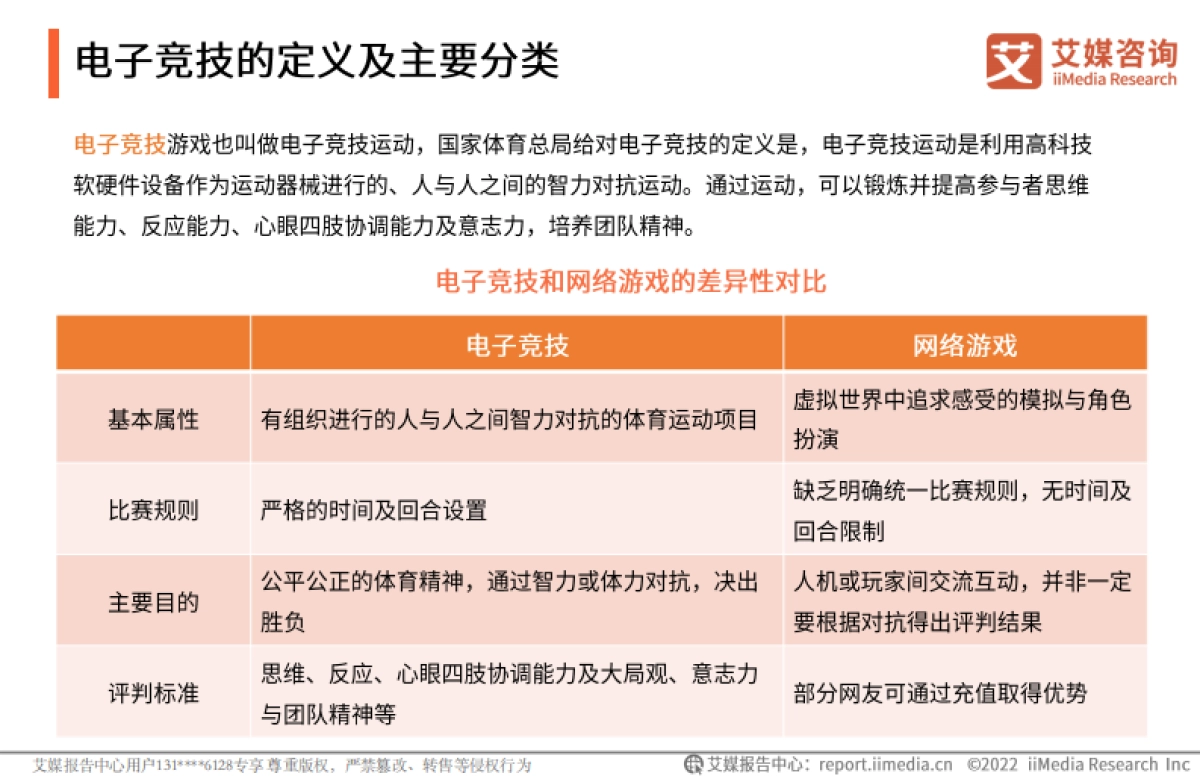 电子竞技的定义及主要分类

艾媒咨询
iiMedia Research

电子竞技游戏也叫做电子竞技运动，国家体育总局给对电子竞技的定义是，电子竞技运动是利用高科技软硬件设备作为运动器械进行的、人与人之间的智力对抗运动。通过运动，可以锻炼并提高参与者思维能力、反应能力、心眼四肢协调能力及意志力，培养团队精神。

电子竞技和网络游戏的差异性对比

| | 电子竞技 | 网络游戏 |
|---|---|---|
| 基本属性 | 有组织进行的人与人之间智力对抗的体育运动项目 | 虚拟世界中追求感受的模拟与角色扮演 |
| 比赛规则 | 严格的时间及回合设置 | 缺乏明确统一比赛规则，无时间及回合限制 |
| 主要目的 | 公平公正的体育精神，通过智力或体力对抗，决出胜负 | 人机或玩家间交流互动，并非一定要根据对抗得出评判结果 |
| 评判标准 | 思维、反应、心眼四肢协调能力及大局观、意志力与团队精神等 | 部分网友可通过充值取得优势 |

艾媒报告中心用户131****6128专享 尊重版权，严禁篡改、转售等侵权行为

艾媒报告中心：report.iimedia.cn ©2022 iiMedia Research Inc